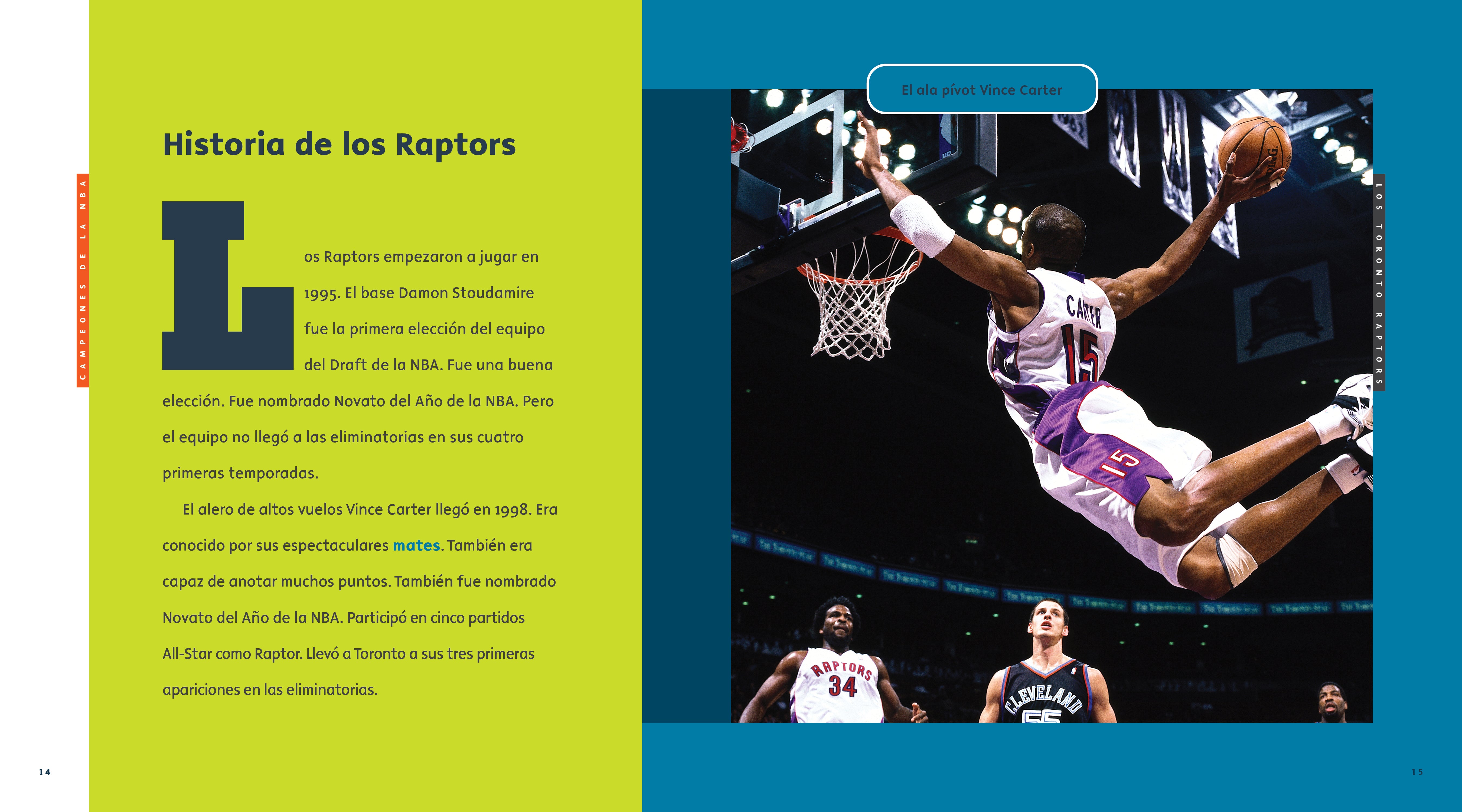 CAMPEONES DE LA NBA

Historia de los Raptors

Los Raptors empezaron a jugar en 1995. El base Damon Stoudamire fue la primera elección del equipo del Draft de la NBA. Fue una buena elección. Fue nombrado Novato del Año de la NBA. Pero el equipo no llegó a las eliminatorias en sus cuatro primeras temporadas.

El alero de altos vuelos Vince Carter llegó en 1998. Era conocido por sus espectaculares mates. También era capaz de anotar muchos puntos. También fue nombrado Novato del Año de la NBA. Participó en cinco partidos All-Star como Raptor. Llevó a Toronto a sus tres primeras apariciones en las eliminatorias.

14

El ala pívot Vince Carter

CARTER 15

15

RAPTORS 34

CLEVELAND 55

LOS TORONTO RAPTORS

15